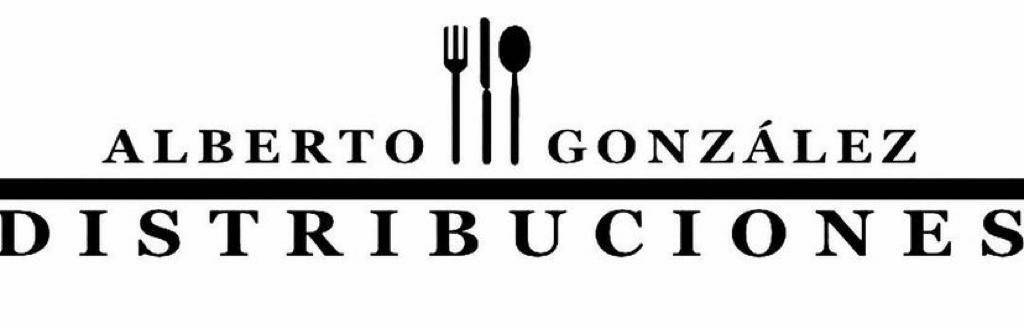 ALBERTO GONZÁLEZ
DISTRIBUCIONES